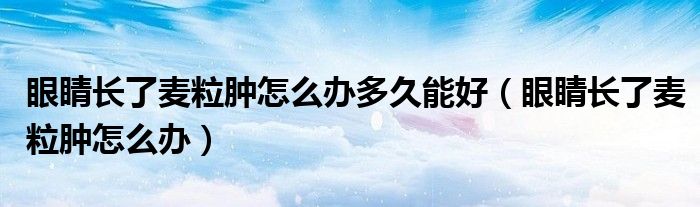 眼睛长了麦粒肿怎么办多久能好（眼睛长了麦粒肿怎么办）